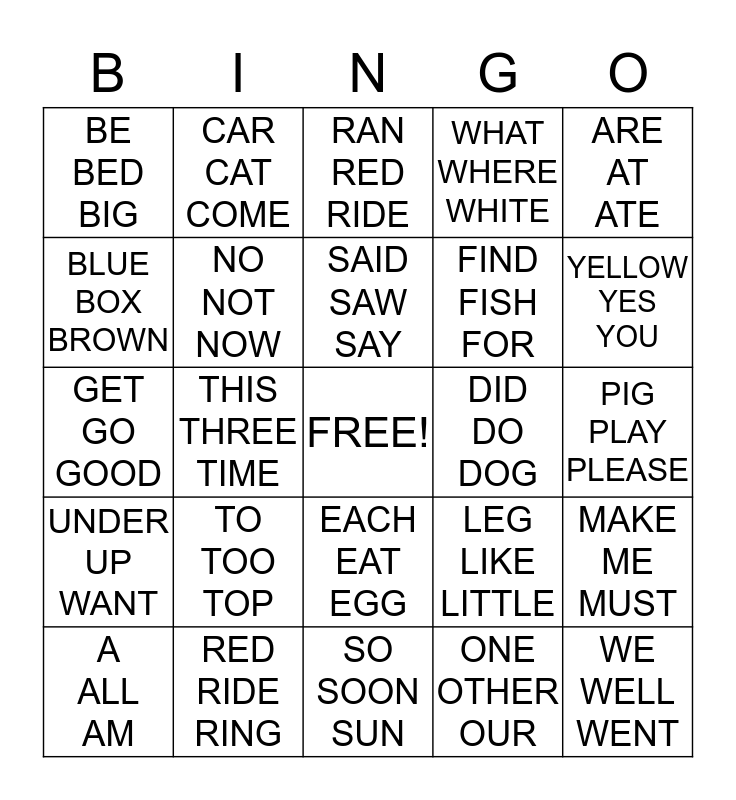 | B | I | N | G | O |
|---|---|---|---|---|
| BE BED BIG | CAR CAT COME | RAN RED RIDE | WHAT WHERE WHITE | ARE AT ATE |
| BLUE BOX BROWN | NO NOT NOW | SAID SAW SAY | FIND FISH FOR | YELLOW YES YOU |
| GET GO GOOD | THIS THREE TIME | FREE! | DID DO DOG | PIG PLAY PLEASE |
| UNDER UP WANT | TO TOO TOP | EACH EAT EGG | LEG LIKE LITTLE | MAKE ME MUST |
| A ALL AM | RED RIDE RING | SO SOON SUN | ONE OTHER OUR | WE WELL WENT |